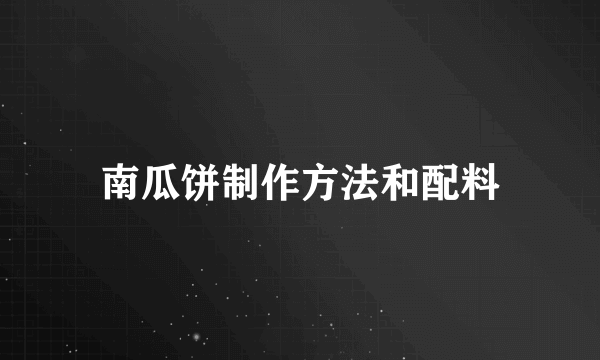 南瓜饼制作方法和配料